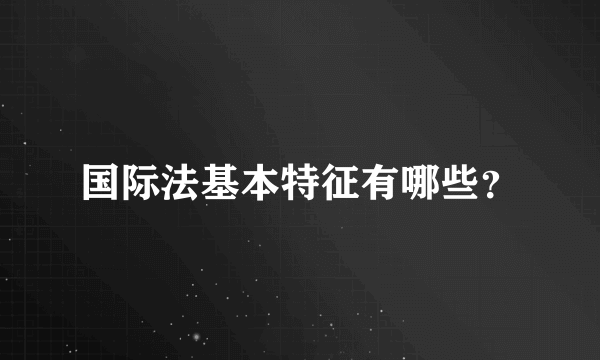 国际法基本特征有哪些？